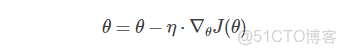 $\theta = \theta - \eta \cdot \nabla_\theta J(\theta)$

@51CTO博客